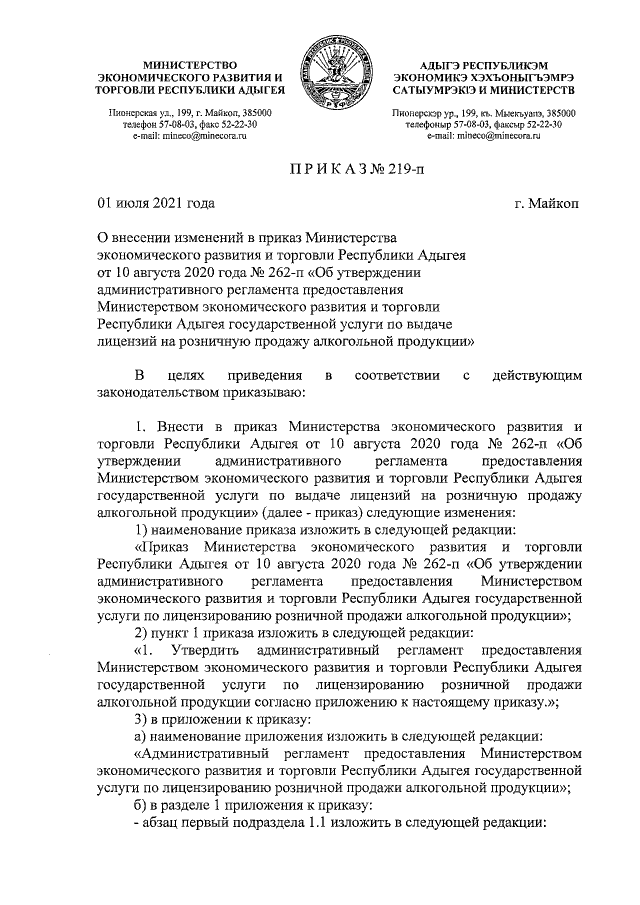 МИНИСТЕРСТВО ЭКОНОМИЧЕСКОГО РАЗВИТИЯ И ТОРГОВЛИ РЕСПУБЛИКИ АДЫГЕЯ

Пионерская ул., 199, г. Майкоп, 385000
телефон 57-08-03, факс 52-22-30
e-mail: mineco@minecora.ru

АДЫГЭ РЕСПУБЛИКЭМ ЭКОНОМИКЭ ХЭХЪОНЫГЪЭМРЭ САТЫУМРЭКIЭ И МИНИСТЕРСТВ

Пионерскэр ур., 199, къ. Мыекъуапэ, 385000
телефоныр 57-08-03, факсыр 52-22-30
e-mail: mineco@minecora.ru

П Р И К А З № 219-п

01 июля 2021 года

г. Майкоп

О внесении изменений в приказ Министерства экономического развития и торговли Республики Адыгея от 10 августа 2020 года № 262-п «Об утверждении административного регламента предоставления Министерством экономического развития и торговли Республики Адыгея государственной услуги по выдаче лицензий на розничную продажу алкогольной продукции»

В целях приведения в соответствии с действующим законодательством приказываю:

1. Внести в приказ Министерства экономического развития и торговли Республики Адыгея от 10 августа 2020 года № 262-п «Об утверждении административного регламента предоставления Министерством экономического развития и торговли Республики Адыгея государственной услуги по выдаче лицензий на розничную продажу алкогольной продукции» (далее - приказ) следующие изменения:

1) наименование приказа изложить в следующей редакции:

«Приказ Министерства экономического развития и торговли Республики Адыгея от 10 августа 2020 года № 262-п «Об утверждении административного регламента предоставления Министерством экономического развития и торговли Республики Адыгея государственной услуги по лицензированию розничной продажи алкогольной продукции»;

2) пункт 1 приказа изложить в следующей редакции:

«1. Утвердить административный регламент предоставления Министерством экономического развития и торговли Республики Адыгея государственной услуги по лицензированию розничной продажи алкогольной продукции согласно приложению к настоящему приказу.»;

3) в приложении к приказу:

а) наименование приложения изложить в следующей редакции:

«Административный регламент предоставления Министерством экономического развития и торговли Республики Адыгея государственной услуги по лицензированию розничной продажи алкогольной продукции»;

б) в разделе 1 приложения к приказу:

- абзац первый подраздела 1.1 изложить в следующей редакции: